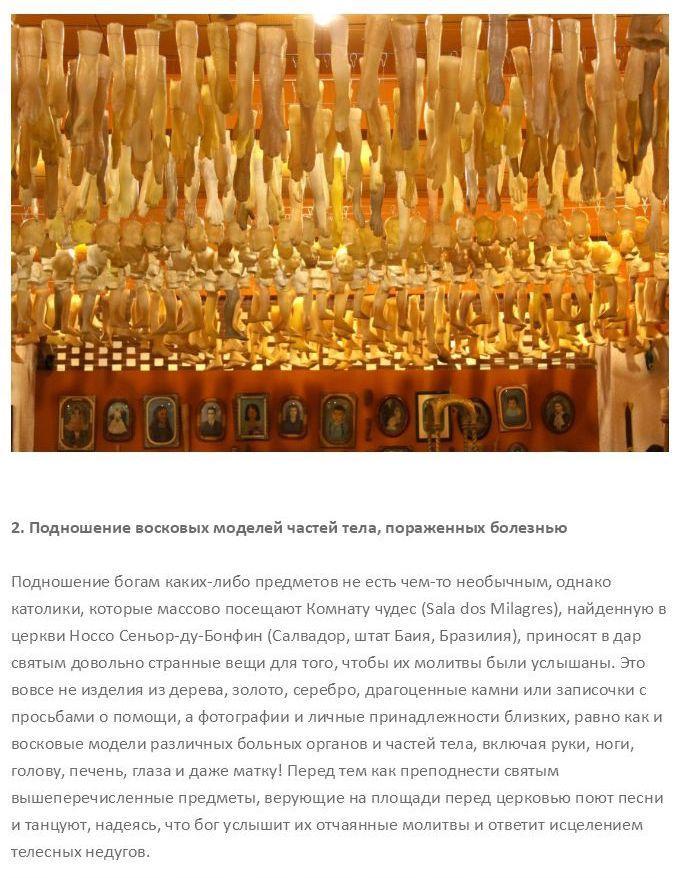 2. Подношение восковых моделей частей тела, пораженных болезнью

Подношение богам каких-либо предметов не есть чем-то необычным, однако католики, которые массово посещают Комнату чудес (Sala dos Milagres), найденную в церкви Носсо Сеньор-ду-Бонфин (Салвадор, штат Баия, Бразилия), приносят в дар святым довольно странные вещи для того, чтобы их молитвы были услышаны. Это вовсе не изделия из дерева, золото, серебро, драгоценные камни или записочки с просьбами о помощи, а фотографии и личные принадлежности близких, равно как и восковые модели различных больных органов и частей тела, включая руки, ноги, голову, печень, глаза и даже матку! Перед тем как преподнести святым вышеперечисленные предметы, верующие на площади перед церковью поют песни и танцуют, надеясь, что бог услышит их отчаянные молитвы и ответит исцелением телесных недугов.